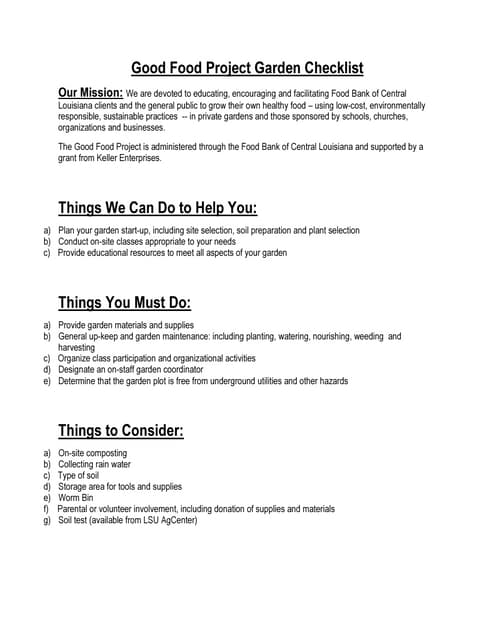 Good Food Project Garden Checklist

Our Mission: We are devoted to educating, encouraging and facilitating Food Bank of Central Louisiana clients and the general public to grow their own healthy food – using low-cost, environmentally responsible, sustainable practices -- in private gardens and those sponsored by schools, churches, organizations and businesses.

The Good Food Project is administered through the Food Bank of Central Louisiana and supported by a grant from Keller Enterprises.

Things We Can Do to Help You:

a) Plan your garden start-up, including site selection, soil preparation and plant selection
b) Conduct on-site classes appropriate to your needs
c) Provide educational resources to meet all aspects of your garden

Things You Must Do:

a) Provide garden materials and supplies
b) General up-keep and garden maintenance: including planting, watering, nourishing, weeding and harvesting
c) Organize class participation and organizational activities
d) Designate an on-staff garden coordinator
e) Determine that the garden plot is free from underground utilities and other hazards

Things to Consider:

a) On-site composting
b) Collecting rain water
c) Type of soil
d) Storage area for tools and supplies
e) Worm Bin
f) Parental or volunteer involvement, including donation of supplies and materials
g) Soil test (available from LSU AgCenter)